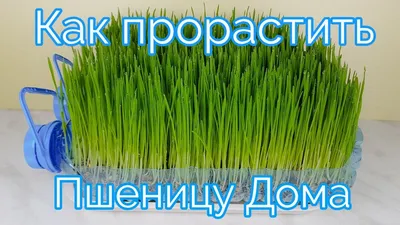 Как прорастить

Пшеницу Дома